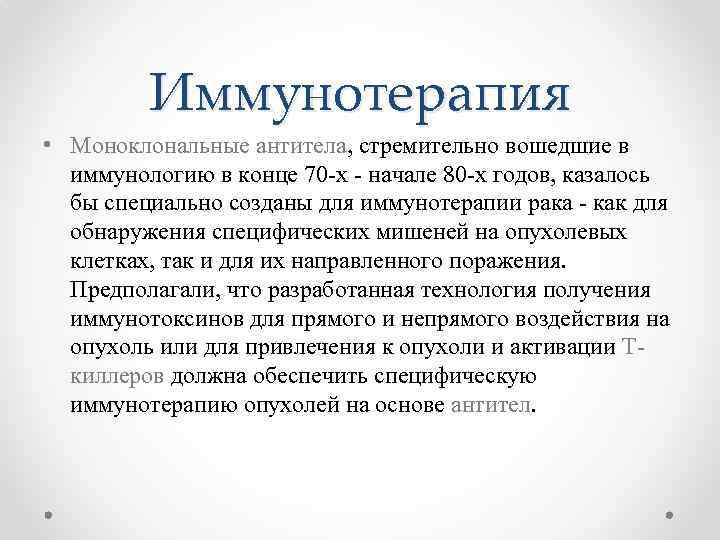 Иммунотерапия

• Моноклональные антитела, стремительно вошедшие в иммунологию в конце 70-х - начале 80-х годов, казалось бы специально созданы для иммунотерапии рака - как для обнаружения специфических мишеней на опухолевых клетках, так и для их направленного поражения. Предполагали, что разработанная технология получения иммунотоксинов для прямого и непрямого воздействия на опухоль или для привлечения к опухоли и активации Т-киллеров должна обеспечить специфическую иммунотерапию опухолей на основе антител.